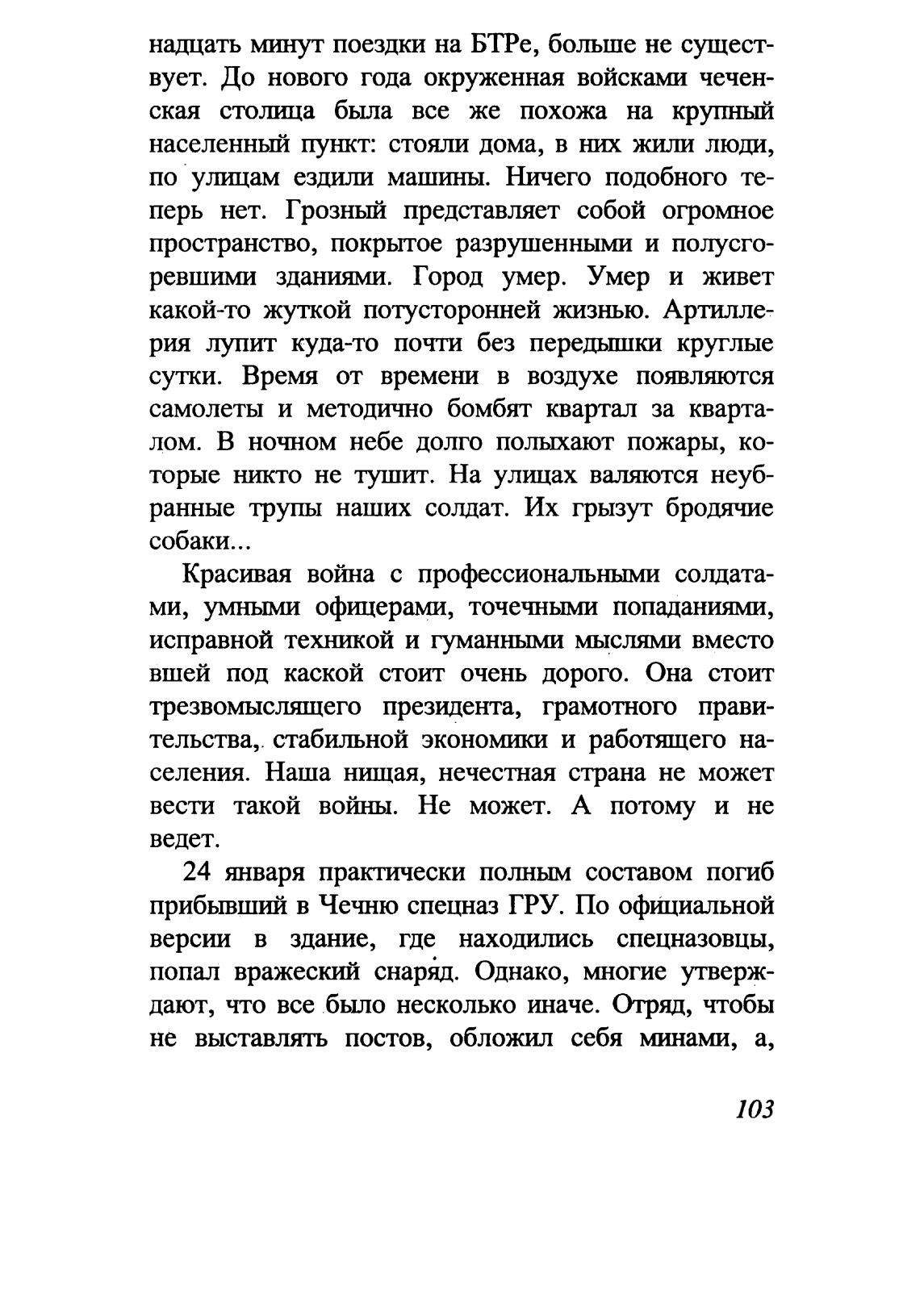 надцать минут поездки на БТРе, больше не существует. До нового года окруженная войсками чеченская столица была все же похожа на крупный населенный пункт: стояли дома, в них жили люди, по улицам ездили машины. Ничего подобного теперь нет. Грозный представляет собой огромное пространство, покрытое разрушенными и полусгоревшими зданиями. Город умер. Умер и живет какой-то жуткой потусторонней жизнью. Артиллерия лупит куда-то почти без передышки круглые сутки. Время от времени в воздухе появляются самолеты и методично бомбят квартал за кварталом. В ночном небе долго полыхают пожары, которые никто не тушит. На улицах валяются неубранные трупы наших солдат. Их грызут бродячие собаки...

Красивая война с профессиональными солдатами, умными офицерами, точечными попаданиями, исправной техникой и гуманными мыслями вместо вшей под каской стоит очень дорого. Она стоит трезвомыслящего президента, грамотного правительства, стабильной экономики и работящего населения. Наша нищая, нечестная страна не может вести такой войны. Не может. А потому и не ведет.

24 января практически полным составом погиб прибывший в Чечню спецназ ГРУ. По официальной версии в здание, где находились спецназовцы, попал вражеский снаряд. Однако, многие утверждают, что все было несколько иначе. Отряд, чтобы не выставлять постов, обложил себя минами, а,

103